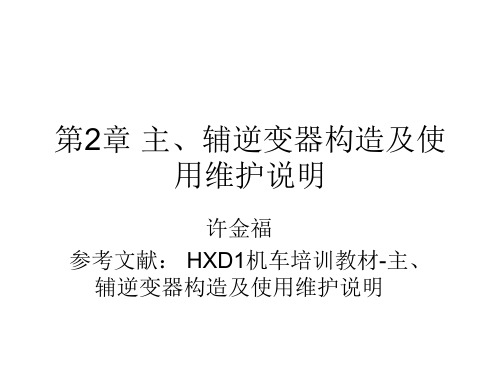 第2章 主、辅逆变器构造及使用维护说明

许金福

参考文献： HXD1机车培训教材-主、辅逆变器构造及使用维护说明